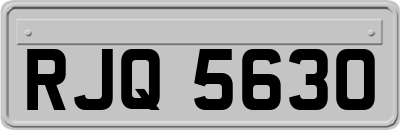 RJQ 5630